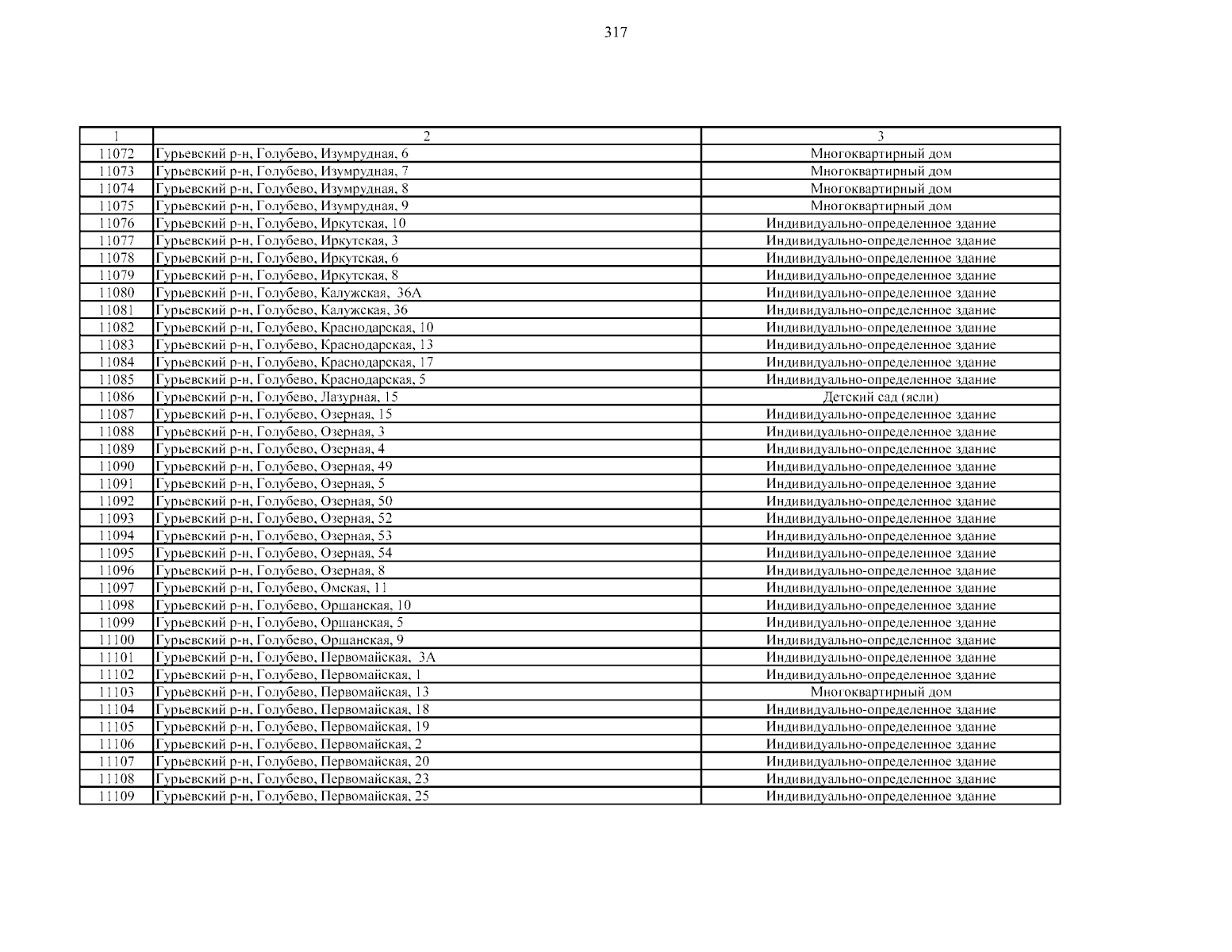 317

| 1 | 2 | 3 |
|---|---|---|
| 11072 | Гурьевский р-н, Голубево, Изумрудная, 6 | Многоквартирный дом |
| 11073 | Гурьевский р-н, Голубево, Изумрудная, 7 | Многоквартирный дом |
| 11074 | Гурьевский р-н, Голубево, Изумрудная, 8 | Многоквартирный дом |
| 11075 | Гурьевский р-н, Голубево, Изумрудная, 9 | Многоквартирный дом |
| 11076 | Гурьевский р-н, Голубево, Иркутская, 10 | Индивидуально-определенное здание |
| 11077 | Гурьевский р-н, Голубево, Иркутская, 3 | Индивидуально-определенное здание |
| 11078 | Гурьевский р-н, Голубево, Иркутская, 6 | Индивидуально-определенное здание |
| 11079 | Гурьевский р-н, Голубево, Иркутская, 8 | Индивидуально-определенное здание |
| 11080 | Гурьевский р-н, Голубево, Калужская, 36А | Индивидуально-определенное здание |
| 11081 | Гурьевский р-н, Голубево, Калужская, 36 | Индивидуально-определенное здание |
| 11082 | Гурьевский р-н, Голубево, Краснодарская, 10 | Индивидуально-определенное здание |
| 11083 | Гурьевский р-н, Голубево, Краснодарская, 13 | Индивидуально-определенное здание |
| 11084 | Гурьевский р-н, Голубево, Краснодарская, 17 | Индивидуально-определенное здание |
| 11085 | Гурьевский р-н, Голубево, Краснодарская, 5 | Индивидуально-определенное здание |
| 11086 | Гурьевский р-н, Голубево, Лазурная, 15 | Детский сад (ясли) |
| 11087 | Гурьевский р-н, Голубево, Озерная, 15 | Индивидуально-определенное здание |
| 11088 | Гурьевский р-н, Голубево, Озерная, 3 | Индивидуально-определенное здание |
| 11089 | Гурьевский р-н, Голубево, Озерная, 4 | Индивидуально-определенное здание |
| 11090 | Гурьевский р-н, Голубево, Озерная, 49 | Индивидуально-определенное здание |
| 11091 | Гурьевский р-н, Голубево, Озерная, 5 | Индивидуально-определенное здание |
| 11092 | Гурьевский р-н, Голубево, Озерная, 50 | Индивидуально-определенное здание |
| 11093 | Гурьевский р-н, Голубево, Озерная, 52 | Индивидуально-определенное здание |
| 11094 | Гурьевский р-н, Голубево, Озерная, 53 | Индивидуально-определенное здание |
| 11095 | Гурьевский р-н, Голубево, Озерная, 54 | Индивидуально-определенное здание |
| 11096 | Гурьевский р-н, Голубево, Озерная, 8 | Индивидуально-определенное здание |
| 11097 | Гурьевский р-н, Голубево, Омская, 11 | Индивидуально-определенное здание |
| 11098 | Гурьевский р-н, Голубево, Оршанская, 10 | Индивидуально-определенное здание |
| 11099 | Гурьевский р-н, Голубево, Оршанская, 5 | Индивидуально-определенное здание |
| 11100 | Гурьевский р-н, Голубево, Оршанская, 9 | Индивидуально-определенное здание |
| 11101 | Гурьевский р-н, Голубево, Первомайская, 3А | Индивидуально-определенное здание |
| 11102 | Гурьевский р-н, Голубево, Первомайская, 1 | Индивидуально-определенное здание |
| 11103 | Гурьевский р-н, Голубево, Первомайская, 13 | Многоквартирный дом |
| 11104 | Гурьевский р-н, Голубево, Первомайская, 18 | Индивидуально-определенное здание |
| 11105 | Гурьевский р-н, Голубево, Первомайская, 19 | Индивидуально-определенное здание |
| 11106 | Гурьевский р-н, Голубево, Первомайская, 2 | Индивидуально-определенное здание |
| 11107 | Гурьевский р-н, Голубево, Первомайская, 20 | Индивидуально-определенное здание |
| 11108 | Гурьевский р-н, Голубево, Первомайская, 23 | Индивидуально-определенное здание |
| 11109 | Гурьевский р-н, Голубево, Первомайская, 25 | Индивидуально-определенное здание |